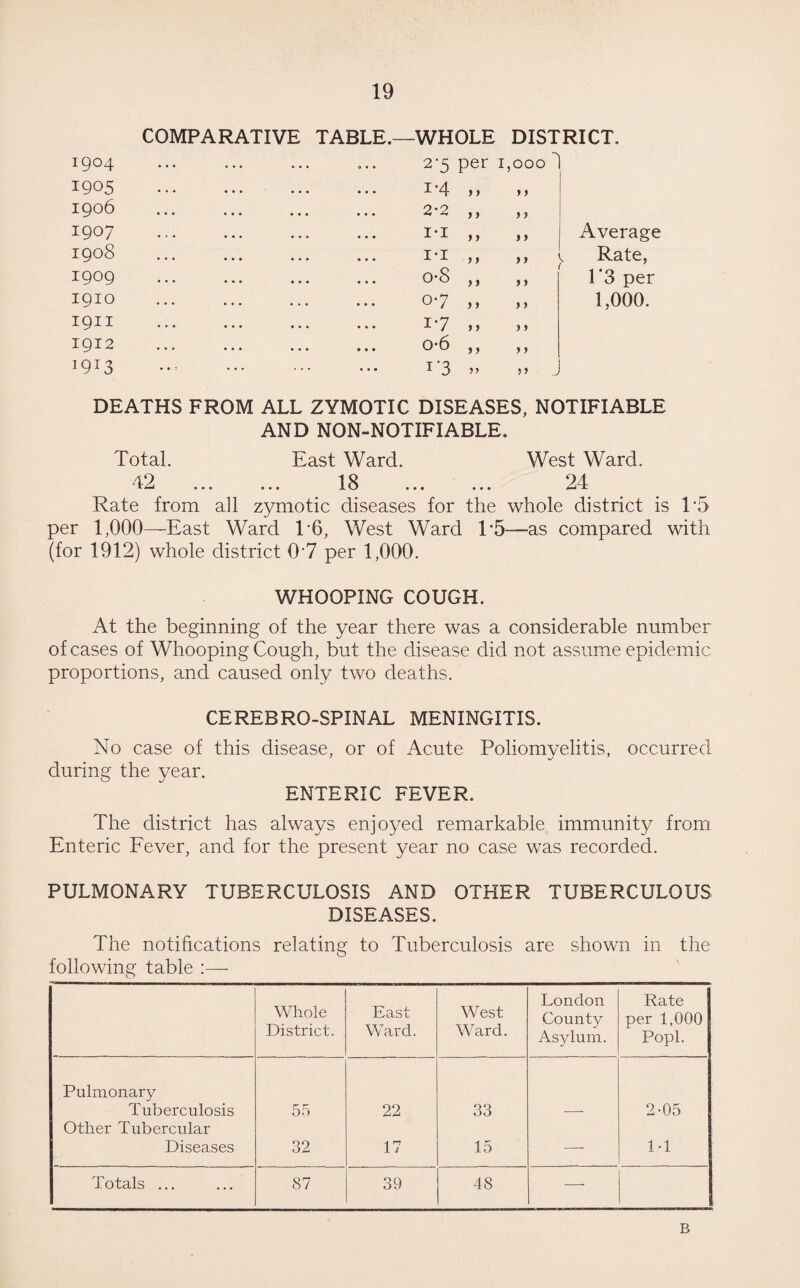 19

COMPARATIVE TABLE.—WHOLE DISTRICT.

1904 ... ... ... ... 2·5 per 1,000
1905 ... ... ... ... 1·4 ,, ,,
1906 ... ... ... ... 2·2 ,, ,,
1907 ... ... ... ... 1·1 ,, ,,
1908 ... ... ... ... 1·1 ,, ,,
1909 ... ... ... ... 0·8 ,, ,,
1910 ... ... ... ... 0·7 ,, ,,
1911 ... ... ... ... 1·7 ,, ,,
1912 ... ... ... ... 0·6 ,, ,,
1913 ... ... ... ... 1·3 ,, ,,

Average Rate, 1·3 per 1,000.

DEATHS FROM ALL ZYMOTIC DISEASES, NOTIFIABLE AND NON-NOTIFIABLE.

Total. East Ward. West Ward.
42 ... ... 18 ... ... 24

Rate from all zymotic diseases for the whole district is 1·5 per 1,000—East Ward 1·6, West Ward 1·5—as compared with (for 1912) whole district 0·7 per 1,000.

WHOOPING COUGH.

At the beginning of the year there was a considerable number of cases of Whooping Cough, but the disease did not assume epidemic proportions, and caused only two deaths.

CEREBRO-SPINAL MENINGITIS.

No case of this disease, or of Acute Poliomyelitis, occurred during the year.

ENTERIC FEVER.

The district has always enjoyed remarkable immunity from Enteric Fever, and for the present year no case was recorded.

PULMONARY TUBERCULOSIS AND OTHER TUBERCULOUS DISEASES.

The notifications relating to Tuberculosis are shown in the following table :—

| | Whole District. | East Ward. | West Ward. | London County Asylum. | Rate per 1,000 Popl. |
|---|---|---|---|---|---|
| Pulmonary Tuberculosis | 55 | 22 | 33 | — | 2·05 |
| Other Tubercular Diseases | 32 | 17 | 15 | — | 1·1 |
| Totals ... ... | 87 | 39 | 48 | — | |

B